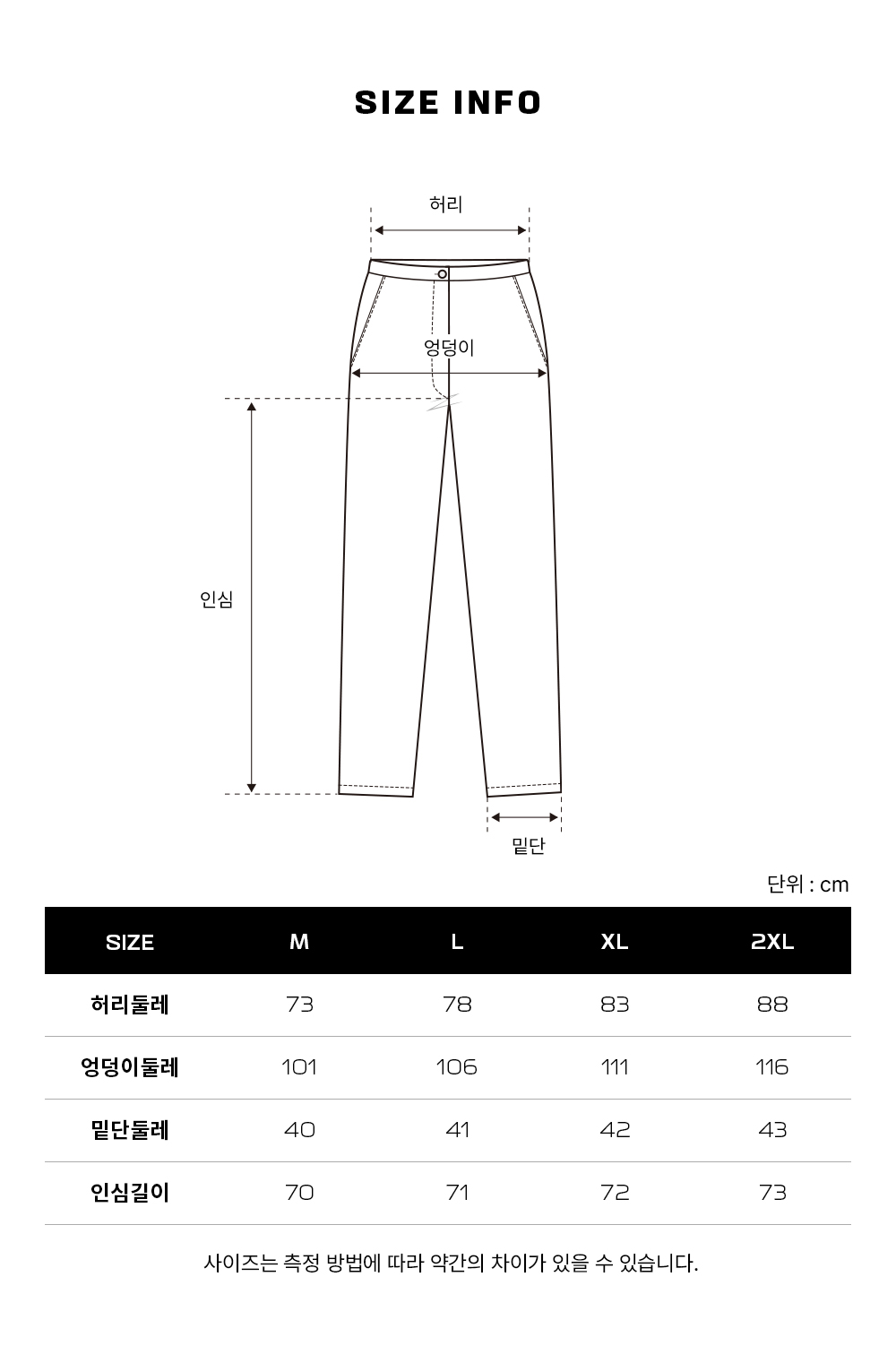 SIZE INFO

허리

엉덩이

인심

밑단

단위 : cm

| SIZE | M | L | XL | 2XL |
|---|---|---|---|---|
| 허리둘레 | 73 | 78 | 83 | 88 |
| 엉덩이둘레 | 101 | 106 | 111 | 116 |
| 밑단둘레 | 40 | 41 | 42 | 43 |
| 인심길이 | 70 | 71 | 72 | 73 |

사이즈는 측정 방법에 따라 약간의 차이가 있을 수 있습니다.